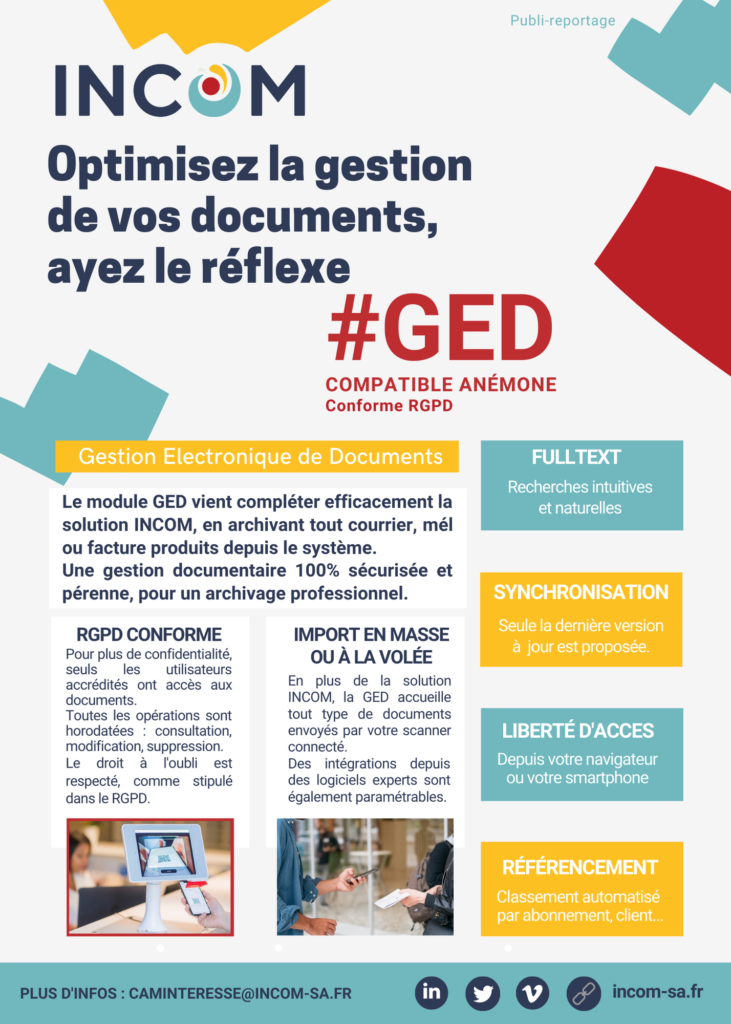 Publi-reportage

INCOM

Optimisez la gestion de vos documents, ayez le réflexe

#GED

COMPATIBLE ANÉMONE
Conforme RGPD

Gestion Electronique de Documents

Le module GED vient compléter efficacement la solution INCOM, en archivant tout courrier, mél ou facture produits depuis le système.
Une gestion documentaire 100% sécurisée et pérenne, pour un archivage professionnel.

RGPD CONFORME
Pour plus de confidentialité, seuls les utilisateurs accrédités ont accès aux documents.
Toutes les opérations sont horodatées : consultation, modification, suppression.
Le droit à l'oubli est respecté, comme stipulé dans le RGPD.

IMPORT EN MASSE OU À LA VOLÉE
En plus de la solution INCOM, la GED accueille tout type de documents envoyés par votre scanner connecté.
Des intégrations depuis des logiciels experts sont également paramétrables.

FULLTEXT
Recherches intuitives et naturelles

SYNCHRONISATION
Seule la dernière version à jour est proposée.

LIBERTÉ D'ACCES
Depuis votre navigateur ou votre smartphone

RÉFÉRENCEMENT
Classement automatisé par abonnement, client...

PLUS D'INFOS : CAMINTERESSE@INCOM-SA.FR

incom-sa.fr